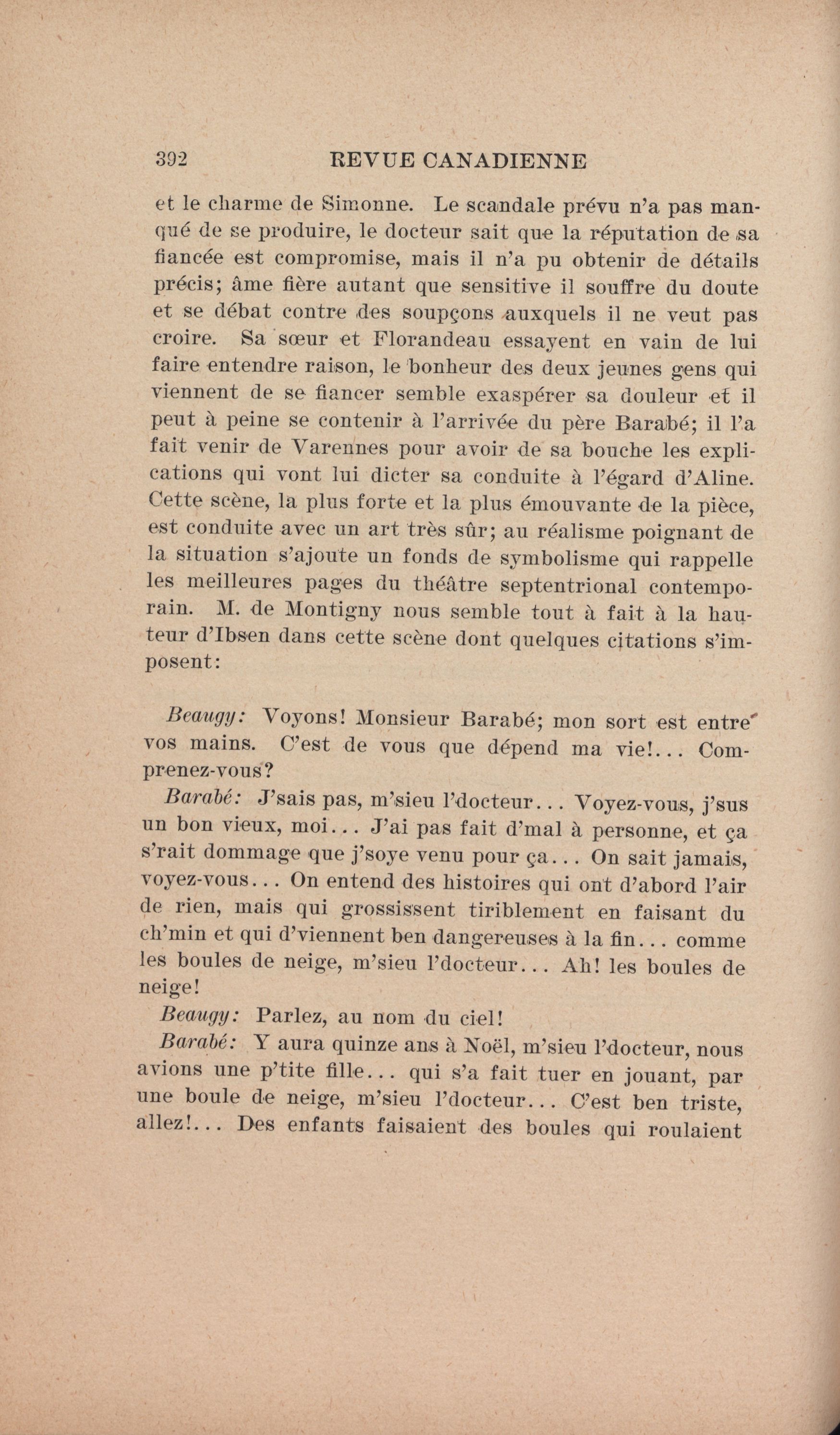 392 REVUE CANADIENNE

et le charme de Simonne. Le scandale prévu n'a pas manqué de se produire, le docteur sait que la réputation de sa fiancée est compromise, mais il n'a pu obtenir de détails précis; âme fière autant que sensitive il souffre du doute et se débat contre des soupçons auxquels il ne veut pas croire. Sa sœur et Florandeau essayent en vain de lui faire entendre raison, le bonheur des deux jeunes gens qui viennent de se fiancer semble exaspérer sa douleur et il peut à peine se contenir à l'arrivée du père Barabé; il l'a fait venir de Varennes pour avoir de sa bouche les explications qui vont lui dicter sa conduite à l'égard d'Aline. Cette scène, la plus forte et la plus émouvante de la pièce, est conduite avec un art très sûr; au réalisme poignant de la situation s'ajoute un fonds de symbolisme qui rappelle les meilleures pages du théâtre septentrional contemporain. M. de Montigny nous semble tout à fait à la hauteur d'Ibsen dans cette scène dont quelques citations s'imposent:

Beaugy: Voyons! Monsieur Barabé; mon sort est entre vos mains. C'est de vous que dépend ma vie!... Comprenez-vous?

Barabé: J'sais pas, m'sieu l'docteur... Voyez-vous, j'sus un bon vieux, moi... J'ai pas fait d'mal à personne, et ça s'rait dommage que j'soye venu pour ça... On sait jamais, voyez-vous... On entend des histoires qui ont d'abord l'air de rien, mais qui grossissent tiriblement en faisant du ch'min et qui d'viennent ben dangereuses à la fin... comme les boules de neige, m'sieu l'docteur... Ah! les boules de neige!

Beaugy: Parlez, au nom du ciel!

Barabé: Y aura quinze ans à Noël, m'sieu l'docteur, nous avions une p'tite fille... qui s'a fait tuer en jouant, par une boule de neige, m'sieu l'docteur... C'est ben triste, allez!... Des enfants faisaient des boules qui roulaient